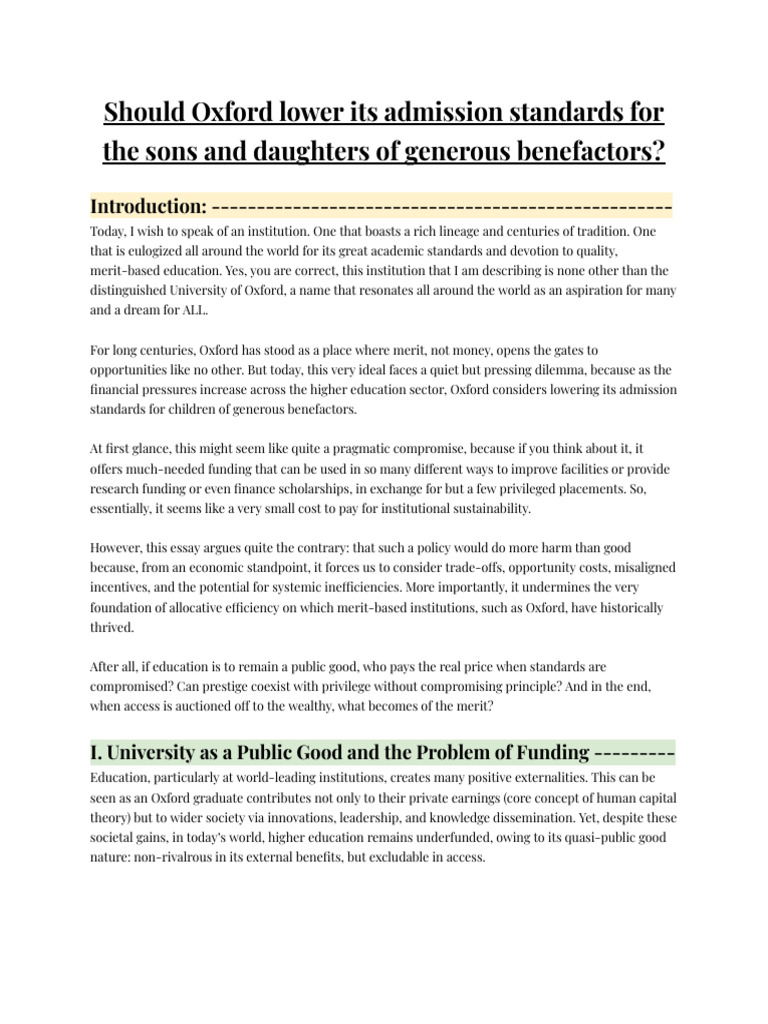 Should Oxford lower its admission standards for the sons and daughters of generous benefactors?

Introduction: --------------------------------------------------

Today, I wish to speak of an institution. One that boasts a rich lineage and centuries of tradition. One that is eulogized all around the world for its great academic standards and devotion to quality, merit-based education. Yes, you are correct, this institution that I am describing is none other than the distinguished University of Oxford, a name that resonates all around the world as an aspiration for many and a dream for ALL.

For long centuries, Oxford has stood as a place where merit, not money, opens the gates to opportunities like no other. But today, this very ideal faces a quiet but pressing dilemma, because as the financial pressures increase across the higher education sector, Oxford considers lowering its admission standards for children of generous benefactors.

At first glance, this might seem like quite a pragmatic compromise, because if you think about it, it offers much-needed funding that can be used in so many different ways to improve facilities or provide research funding or even finance scholarships, in exchange for but a few privileged placements. So, essentially, it seems like a very small cost to pay for institutional sustainability.

However, this essay argues quite the contrary: that such a policy would do more harm than good because, from an economic standpoint, it forces us to consider trade-offs, opportunity costs, misaligned incentives, and the potential for systemic inefficiencies. More importantly, it undermines the very foundation of allocative efficiency on which merit-based institutions, such as Oxford, have historically thrived.

After all, if education is to remain a public good, who pays the real price when standards are compromised? Can prestige coexist with privilege without compromising principle? And in the end, when access is auctioned off to the wealthy, what becomes of the merit?

I. University as a Public Good and the Problem of Funding ---------

Education, particularly at world-leading institutions, creates many positive externalities. This can be seen as an Oxford graduate contributes not only to their private earnings (core concept of human capital theory) but to wider society via innovations, leadership, and knowledge dissemination. Yet, despite these societal gains, in today's world, higher education remains underfunded, owing to its quasi-public good nature: non-rivalrous in its external benefits, but excludable in access.